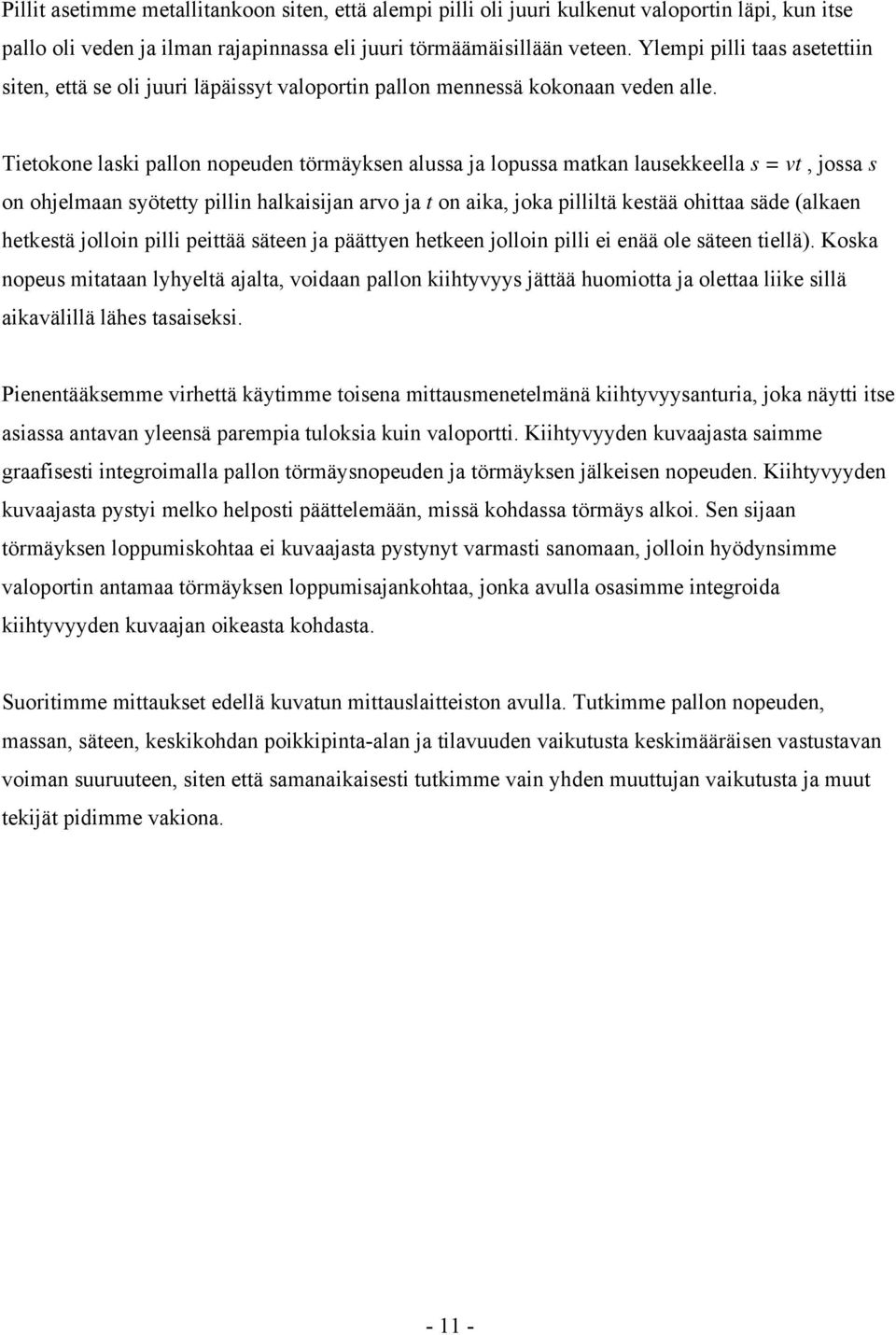 Pillit asetimme metallitankoon siten, että alempi pilli oli juuri kulkenut valoportin läpi, kun itse pallo oli veden ja ilman rajapinnassa eli juuri törmäämäisillään veteen. Ylempi pilli taas asetettiin siten, että se oli juuri läpäissyt valoportin pallon mennessä kokonaan veden alle.

Tietokone laski pallon nopeuden törmäyksen alussa ja lopussa matkan lausekkeella $s = vt$, jossa $s$ on ohjelmaan syötetty pillin halkaisijan arvo ja $t$ on aika, joka pilliltä kestää ohittaa säde (alkaen hetkestä jolloin pilli peittää säteen ja päättyen hetkeen jolloin pilli ei enää ole säteen tiellä). Koska nopeus mitataan lyhyeltä ajalta, voidaan pallon kiihtyvyys jättää huomiotta ja olettaa liike sillä aikavälillä lähes tasaiseksi.

Pienentääksemme virhettä käytimme toisena mittausmenetelmänä kiihtyvyysanturia, joka näytti itse asiassa antavan yleensä parempia tuloksia kuin valoportti. Kiihtyvyyden kuvaajasta saimme graafisesti integroimalla pallon törmäysnopeuden ja törmäyksen jälkeisen nopeuden. Kiihtyvyyden kuvaajasta pystyi melko helposti päättelemään, missä kohdassa törmäys alkoi. Sen sijaan törmäyksen loppumiskohtaa ei kuvaajasta pystynyt varmasti sanomaan, jolloin hyödynsimme valoportin antamaa törmäyksen loppumisajankohtaa, jonka avulla osasimme integroida kiihtyvyyden kuvaajan oikeasta kohdasta.

Suoritimme mittaukset edellä kuvatun mittauslaitteiston avulla. Tutkimme pallon nopeuden, massan, säteen, keskikohdan poikkipinta-alan ja tilavuuden vaikutusta keskimääräisen vastustavan voiman suuruuteen, siten että samanaikaisesti tutkimme vain yhden muuttujan vaikutusta ja muut tekijät pidimme vakiona.

- 11 -